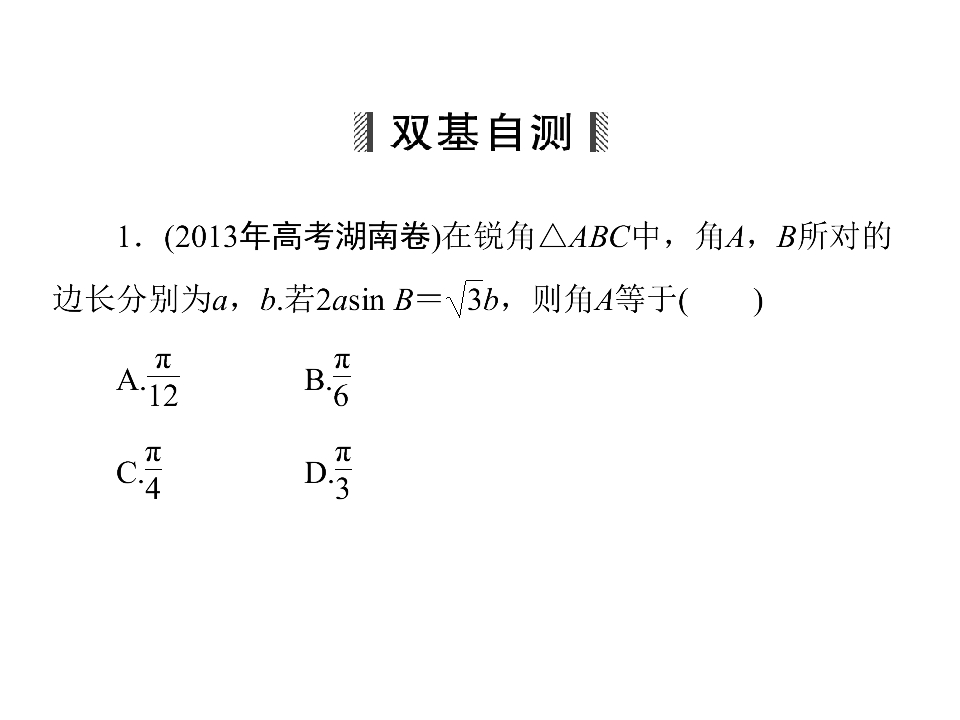 双基自测

1．(2013年高考湖南卷)在锐角$\triangle ABC$中，角$A$，$B$所对的边长分别为$a$，$b$.若$2a\sin B=\sqrt{3}b$，则角$A$等于(　　)

A.$\frac{\pi}{12}$　　B.$\frac{\pi}{6}$

C.$\frac{\pi}{4}$　　D.$\frac{\pi}{3}$